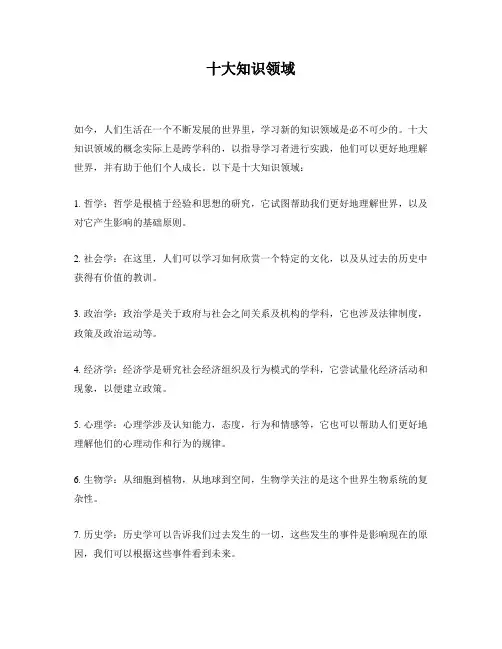 十大知识领域

如今，人们生活在一个不断发展的世界里，学习新的知识领域是必不可少的。十大知识领域的概念实际上是跨学科的，以指导学习者进行实践，他们可以更好地理解世界，并有助于他们个人成长。以下是十大知识领域：

1. 哲学：哲学是根植于经验和思想的研究，它试图帮助我们更好地理解世界，以及对它产生影响的基础原则。

2. 社会学：在这里，人们可以学习如何欣赏一个特定的文化，以及从过去的历史中获得有价值的教训。

3. 政治学：政治学是关于政府与社会之间关系及机构的学科，它也涉及法律制度，政策及政治运动等。

4. 经济学：经济学是研究社会经济组织及行为模式的学科，它尝试量化经济活动和现象，以便建立政策。

5. 心理学：心理学涉及认知能力，态度，行为和情感等，它也可以帮助人们更好地理解他们的心理动作和行为的规律。

6. 生物学：从细胞到植物，从地球到空间，生物学关注的是这个世界生物系统的复杂性。

7. 历史学：历史学可以告诉我们过去发生的一切，这些发生的事件是影响现在的原因，我们可以根据这些事件看到未来。